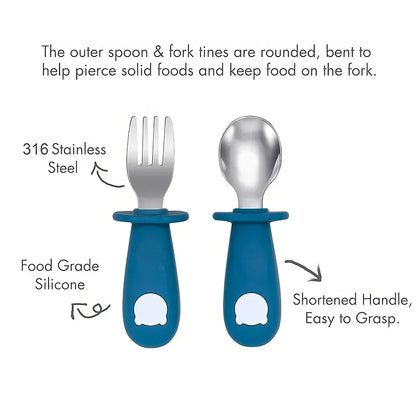 The outer spoon & fork tines are rounded, bent to help pierce solid foods and keep food on the fork.

316 Stainless
Steel

Food Grade
Silicone

Shortened Handle,
Easy to Grasp.